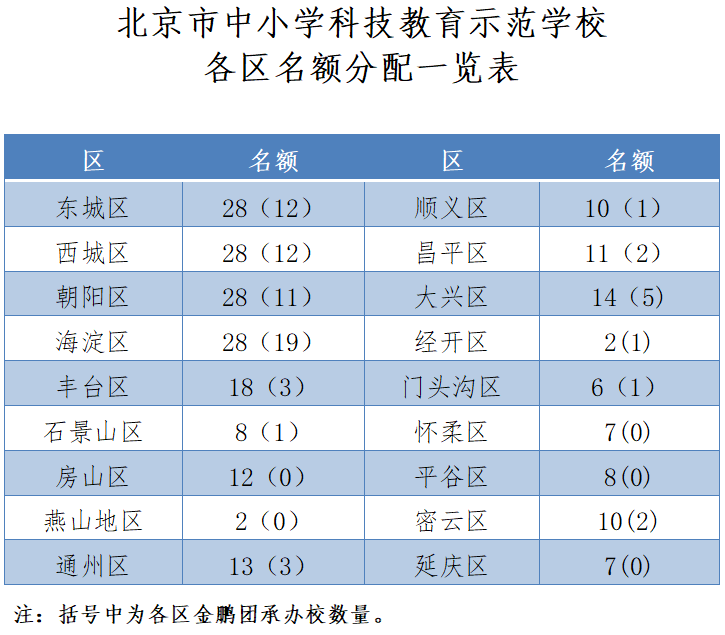 北京市中小学科技教育示范学校
各区名额分配一览表

| 区 | 名额 | 区 | 名额 |
|---|---|---|---|
| 东城区 | 28（12） | 顺义区 | 10（1） |
| 西城区 | 28（12） | 昌平区 | 11（2） |
| 朝阳区 | 28（11） | 大兴区 | 14（5） |
| 海淀区 | 28（19） | 经开区 | 2(1) |
| 丰台区 | 18（3） | 门头沟区 | 6（1） |
| 石景山区 | 8（1） | 怀柔区 | 7(0) |
| 房山区 | 12（0） | 平谷区 | 8(0) |
| 燕山地区 | 2（0） | 密云区 | 10(2) |
| 通州区 | 13（3） | 延庆区 | 7(0) |

注：括号中为各区金鹏团承办校数量。